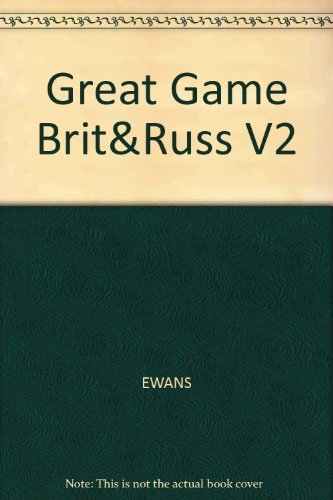 Great Game Brit&Russ V2

EWANS

Note: This is not the actual book cover